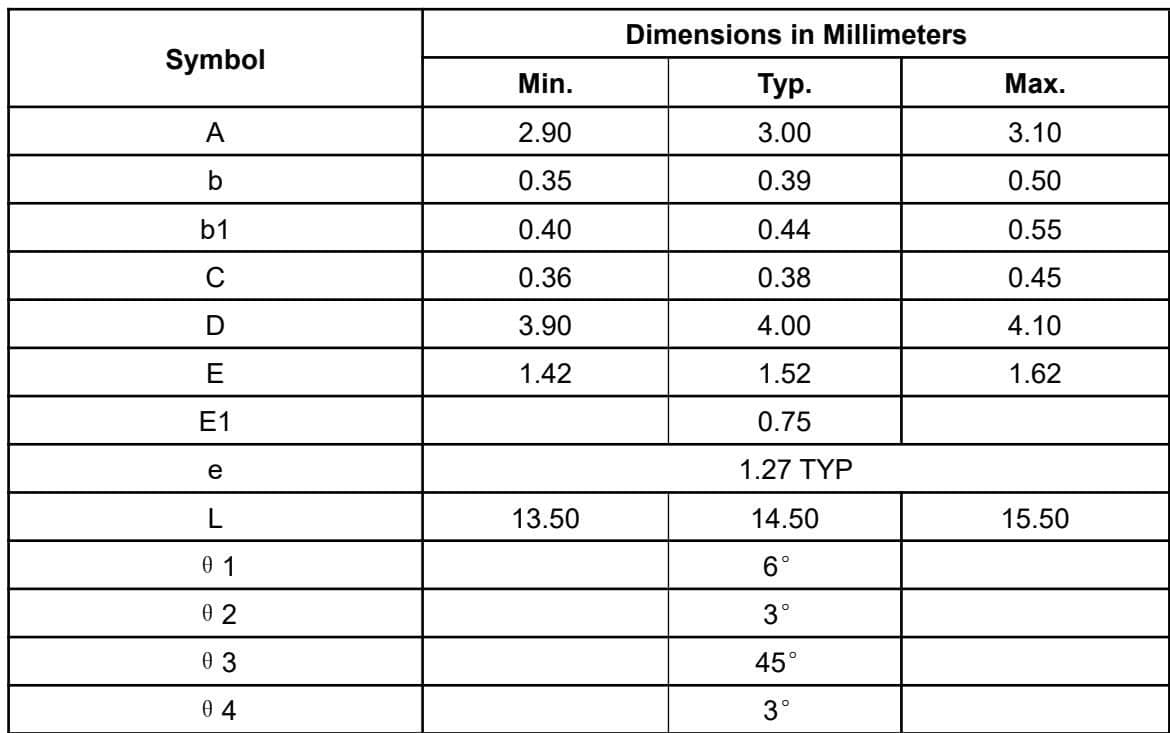 | Symbol | Dimensions in Millimeters | | |
|---|---|---|---|
| | Min. | Typ. | Max. |
| A | 2.90 | 3.00 | 3.10 |
| b | 0.35 | 0.39 | 0.50 |
| b1 | 0.40 | 0.44 | 0.55 |
| C | 0.36 | 0.38 | 0.45 |
| D | 3.90 | 4.00 | 4.10 |
| E | 1.42 | 1.52 | 1.62 |
| E1 | | 0.75 | |
| e | 1.27 TYP | | |
| L | 13.50 | 14.50 | 15.50 |
| θ 1 | | 6° | |
| θ 2 | | 3° | |
| θ 3 | | 45° | |
| θ 4 | | 3° | |